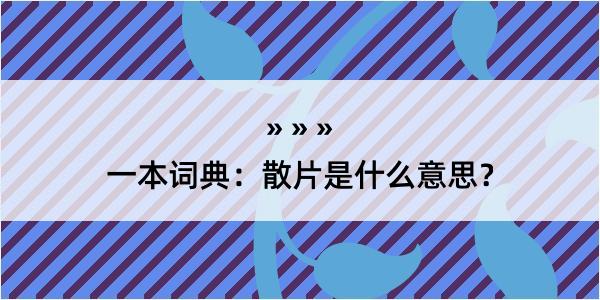 » » »

一本词典：散片是什么意思？